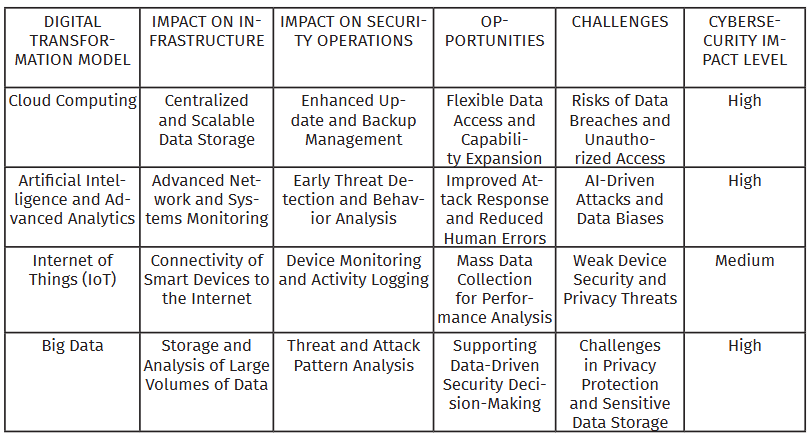 | DIGITAL TRANSFORMATION MODEL | IMPACT ON INFRASTRUCTURE | IMPACT ON SECURITY OPERATIONS | OPPORTUNITIES | CHALLENGES | CYBERSECURITY IMPACT LEVEL |
|---|---|---|---|---|---|
| Cloud Computing | Centralized and Scalable Data Storage | Enhanced Update and Backup Management | Flexible Data Access and Capability Expansion | Risks of Data Breaches and Unauthorized Access | High |
| Artificial Intelligence and Advanced Analytics | Advanced Network and Systems Monitoring | Early Threat Detection and Behavior Analysis | Improved Attack Response and Reduced Human Errors | AI-Driven Attacks and Data Biases | High |
| Internet of Things (IoT) | Connectivity of Smart Devices to the Internet | Device Monitoring and Activity Logging | Mass Data Collection for Performance Analysis | Weak Device Security and Privacy Threats | Medium |
| Big Data | Storage and Analysis of Large Volumes of Data | Threat and Attack Pattern Analysis | Supporting Data-Driven Security Decision-Making | Challenges in Privacy Protection and Sensitive Data Storage | High |